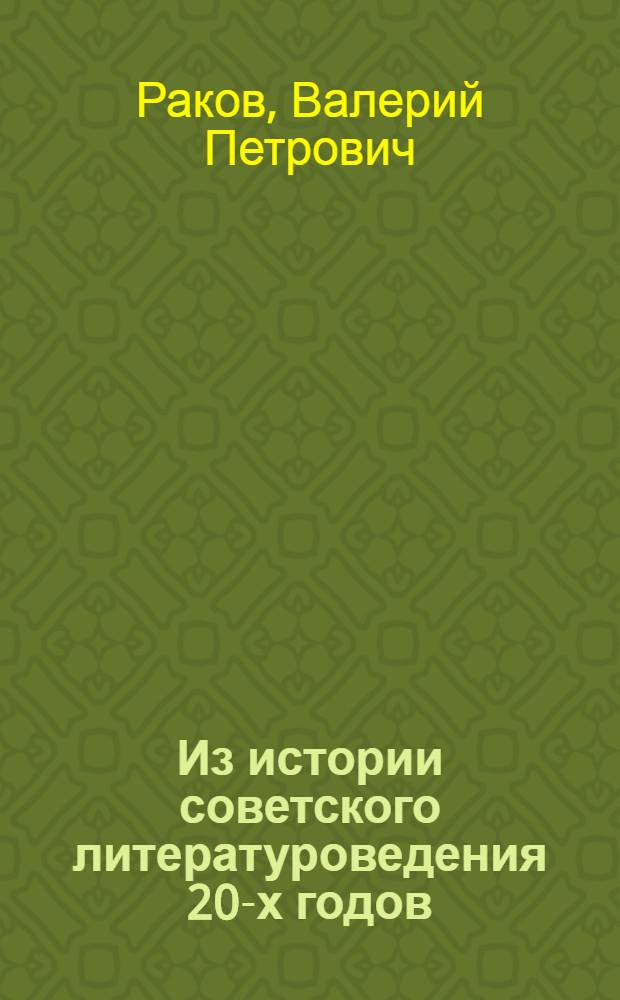 Раков, Валерий Петрович

Из истории советского литературоведения 20-х годов